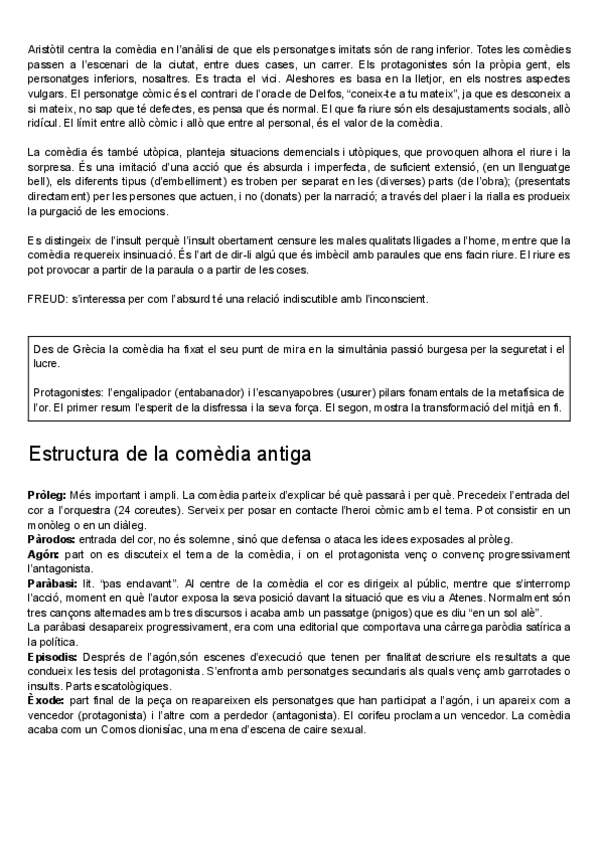 Aristòtil centra la comèdia en l'anàlisi de que els personatges imitats són de rang inferior. Totes les comèdies passen a l'escenari de la ciutat, entre dues cases, un carrer. Els protagonistes són la pròpia gent, els personatges inferiors, nosaltres. Es tracta el vici. Aleshores es basa en la lletjor, en els nostres aspectes vulgars. El personatge còmic és el contrari de l'oracle de Delfos, "coneix-te a tu mateix", ja que es desconeix a si mateix, no sap que té defectes, es pensa que és normal. El que fa riure són els desajustaments socials, allò ridícul. El límit entre allò còmic i allò que entre al personal, és el valor de la comèdia.

La comèdia és també utòpica, planteja situacions demencials i utòpiques, que provoquen alhora el riure i la sorpresa. És una imitació d'una acció que és absurda i imperfecta, de suficient extensió, (en un llenguatge bell), els diferents tipus (d'embelliment) es troben per separat en les (diverses) parts (de l'obra); (presentats directament) per les persones que actuen, i no (donats) per la narració; a través del plaer i la rialla es produeix la purgació de les emocions.

Es distingeix de l'insult perquè l'insult obertament censure les males qualitats lligades a l'home, mentre que la comèdia requereix insinuació. És l'art de dir-li algú que és imbècil amb paraules que ens facin riure. El riure es pot provocar a partir de la paraula o a partir de les coses.

FREUD: s'interessa per com l'absurd té una relació indiscutible amb l'inconscient.

Des de Grècia la comèdia ha fixat el seu punt de mira en la simultània passió burgesa per la seguretat i el lucre.

Protagonistes: l'engalipador (entabanador) i l'escanyapobres (usurer) pilars fonamentals de la metafísica de l'or. El primer resum l'esperit de la disfressa i la seva força. El segon, mostra la transformació del mitjà en fi.

Estructura de la comèdia antiga

Pròleg: Més important i ampli. La comèdia parteix d'explicar bé què passarà i per què. Precedeix l'entrada del cor a l'orquestra (24 coreutes). Serveix per posar en contacte l'heroi còmic amb el tema. Pot consistir en un monòleg o en un diàleg.
Pàrodos: entrada del cor, no és solemne, sinó que defensa o ataca les idees exposades al pròleg.
Agón: part on es discuteix el tema de la comèdia, i on el protagonista venç o convenç progressivament l'antagonista.
Paràbasi: lit. "pas endavant". Al centre de la comèdia el cor es dirigeix al públic, mentre que s'interromp l'acció, moment en què l'autor exposa la seva posició davant la situació que es viu a Atenes. Normalment són tres cançons alternades amb tres discursos i acaba amb un passatge (pnigos) que es diu "en un sol alè".
La paràbasi desapareix progressivament, era com una editorial que comportava una càrrega paròdia satírica a la política.
Episodis: Després de l'agón,són escenes d'execució que tenen per finalitat descriure els resultats a que condueix les tesis del protagonista. S'enfronta amb personatges secundaris als quals venç amb garrotades o insults. Parts escatològiques.
Èxode: part final de la peça on reapareixen els personatges que han participat a l'agón, i un apareix com a vencedor (protagonista) i l'altre com a perdedor (antagonista). El corifeu proclama un vencedor. La comèdia acaba com un Comos dionisíac, una mena d'escena de caire sexual.